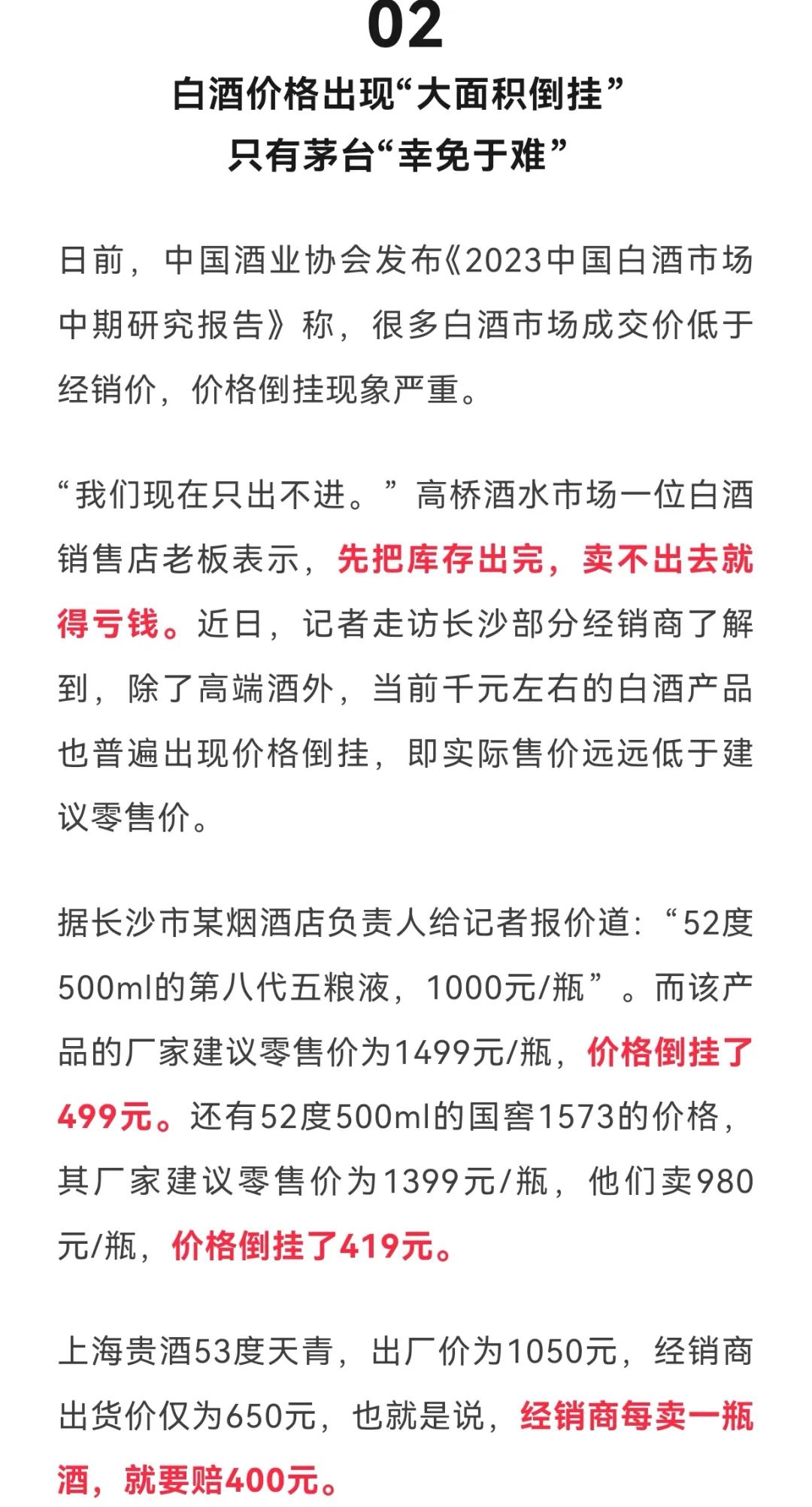 02

白酒价格出现“大面积倒挂”
只有茅台“幸免于难”

日前，中国酒业协会发布《2023中国白酒市场中期研究报告》称，很多白酒市场成交价低于经销价，价格倒挂现象严重。

“我们现在只出不进。”高桥酒水市场一位白酒销售店老板表示，先把库存出完，卖不出去就得亏钱。近日，记者走访长沙部分经销商了解到，除了高端酒外，当前千元左右的白酒产品也普遍出现价格倒挂，即实际售价远远低于建议零售价。

据长沙市某烟酒店负责人给记者报价道：“52度500ml的第八代五粮液，1000元/瓶”。而该产品的厂家建议零售价为1499元/瓶，价格倒挂了499元。还有52度500ml的国窖1573的价格，其厂家建议零售价为1399元/瓶，他们卖980元/瓶，价格倒挂了419元。

上海贵酒53度天青，出厂价为1050元，经销商出货价仅为650元，也就是说，经销商每卖一瓶酒，就要赔400元。